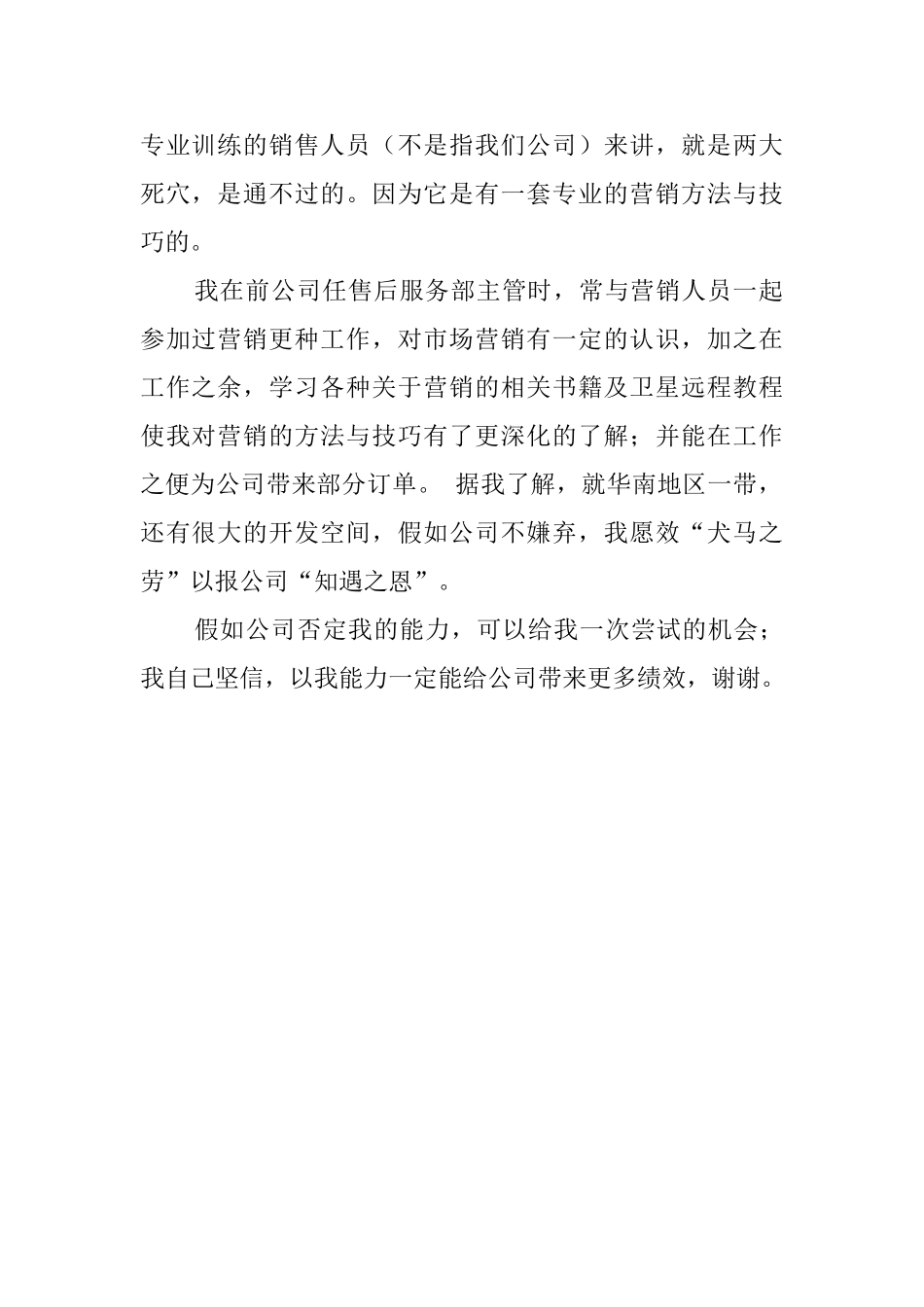 专业训练的销售人员（不是指我们公司）来讲，就是两大死穴，是通不过的。因为它是有一套专业的营销方法与技巧的。

我在前公司任售后服务部主管时，常与营销人员一起参加过营销更种工作，对市场营销有一定的认识，加之在工作之余，学习各种关于营销的相关书籍及卫星远程教程使我对营销的方法与技巧有了更深化的了解；并能在工作之便为公司带来部分订单。 据我了解，就华南地区一带，还有很大的开发空间，假如公司不嫌弃，我愿效“犬马之劳”以报公司“知遇之恩”。

假如公司否定我的能力，可以给我一次尝试的机会；我自己坚信，以我能力一定能给公司带来更多绩效，谢谢。